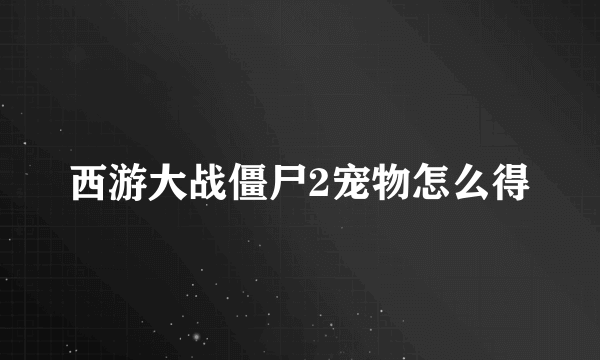 西游大战僵尸2宠物怎么得